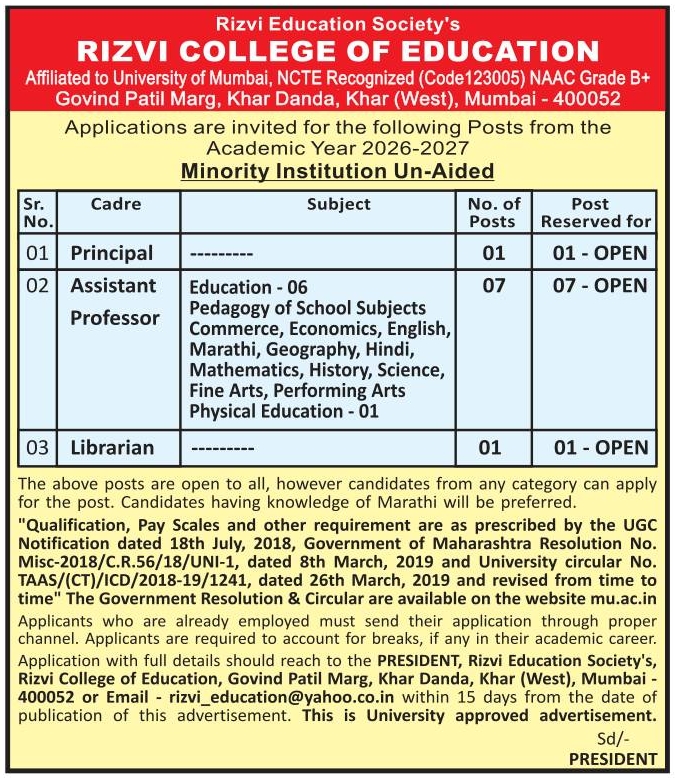 Rizvi Education Society's
RIZVI COLLEGE OF EDUCATION
Affiliated to University of Mumbai, NCTE Recognized (Code123005) NAAC Grade B+
Govind Patil Marg, Khar Danda, Khar (West), Mumbai - 400052

Applications are invited for the following Posts from the Academic Year 2026-2027
Minority Institution Un-Aided

| Sr. No. | Cadre | Subject | No. of Posts | Post Reserved for |
|---|---|---|---|---|
| 01 | Principal | --------- | 01 | 01 - OPEN |
| 02 | Assistant Professor | Education - 06 Pedagogy of School Subjects Commerce, Economics, English, Marathi, Geography, Hindi, Mathematics, History, Science, Fine Arts, Performing Arts Physical Education - 01 | 07 | 07 - OPEN |
| 03 | Librarian | --------- | 01 | 01 - OPEN |

The above posts are open to all, however candidates from any category can apply for the post. Candidates having knowledge of Marathi will be preferred.

"Qualification, Pay Scales and other requirement are as prescribed by the UGC Notification dated 18th July, 2018, Government of Maharashtra Resolution No. Misc-2018/C.R.56/18/UNI-1, dated 8th March, 2019 and University circular No. TAAS/(CT)/ICD/2018-19/1241, dated 26th March, 2019 and revised from time to time" The Government Resolution & Circular are available on the website mu.ac.in

Applicants who are already employed must send their application through proper channel. Applicants are required to account for breaks, if any in their academic career.

Application with full details should reach to the PRESIDENT, Rizvi Education Society's, Rizvi College of Education, Govind Patil Marg, Khar Danda, Khar (West), Mumbai - 400052 or Email - rizvi_education@yahoo.co.in within 15 days from the date of publication of this advertisement. This is University approved advertisement.

Sd/-
PRESIDENT